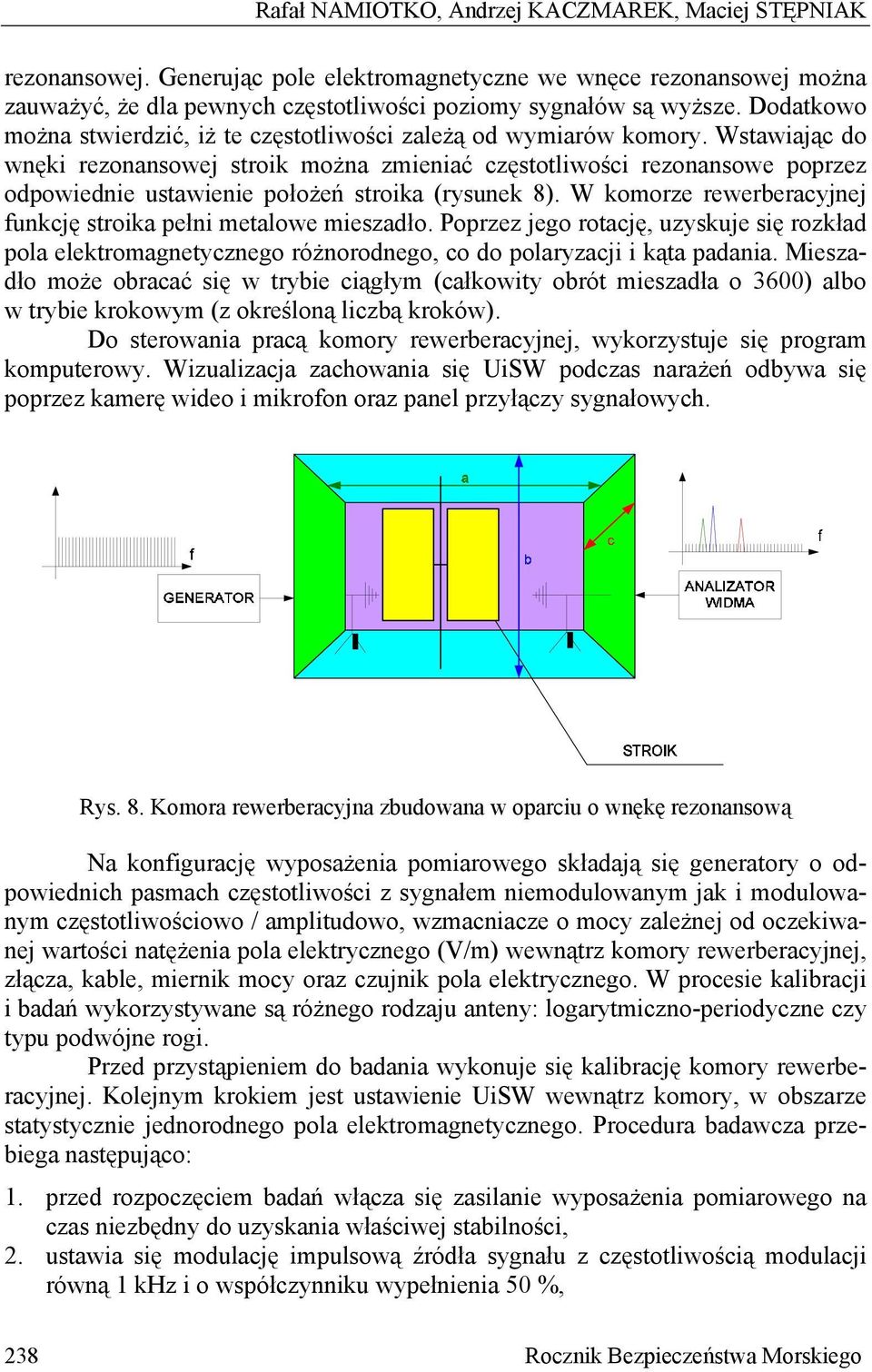 Rafał NAMIOTKO, Andrzej KACZMAREK, Maciej STĘPNIAK

rezonansowej. Generując pole elektromagnetyczne we wnęce rezonansowej można zauważyć, że dla pewnych częstotliwości poziomy sygnałów są wyższe. Dodatkowo można stwierdzić, iż te częstotliwości zależą od wymiarów komory. Wstawiając do wnęki rezonansowej stroik można zmieniać częstotliwości rezonansowe poprzez odpowiednie ustawienie położeń stroika (rysunek 8). W komorze rewerberacyjnej funkcję stroika pełni metalowe mieszadło. Poprzez jego rotację, uzyskuje się rozkład pola elektromagnetycznego różnorodnego, co do polaryzacji i kąta padania. Mieszadło może obracać się w trybie ciągłym (całkowity obrót mieszadła o 3600) albo w trybie krokowym (z określoną liczbą kroków).

Do sterowania pracą komory rewerberacyjnej, wykorzystuje się program komputerowy. Wizualizacja zachowania się UiSW podczas narażeń odbywa się poprzez kamerę wideo i mikrofon oraz panel przyłączy sygnałowych.

f
GENERATOR
a
b
c
f
ANALIZATOR WIDMA
STROIK

Rys. 8. Komora rewerberacyjna zbudowana w oparciu o wnękę rezonansową

Na konfigurację wyposażenia pomiarowego składają się generatory o odpowiednich pasmach częstotliwości z sygnałem niemodulowanym jak i modulowanym częstotliwościowo / amplitudowo, wzmacniacze o mocy zależnej od oczekiwanej wartości natężenia pola elektrycznego (V/m) wewnątrz komory rewerberacyjnej, złącza, kable, miernik mocy oraz czujnik pola elektrycznego. W procesie kalibracji i badań wykorzystywane są różnego rodzaju anteny: logarytmiczno-periodyczne czy typu podwójne rogi.

Przed przystąpieniem do badania wykonuje się kalibrację komory rewerberacyjnej. Kolejnym krokiem jest ustawienie UiSW wewnątrz komory, w obszarze statystycznie jednorodnego pola elektromagnetycznego. Procedura badawcza przebiega następująco:

1. przed rozpoczęciem badań włącza się zasilanie wyposażenia pomiarowego na czas niezbędny do uzyskania właściwej stabilności,
2. ustawia się modulację impulsową źródła sygnału z częstotliwością modulacji równą 1 kHz i o współczynniku wypełnienia 50 %,

238 Rocznik Bezpieczeństwa Morskiego